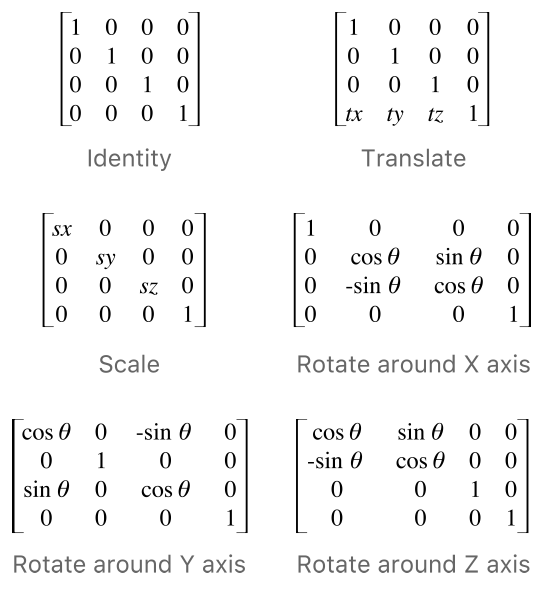 $\begin{bmatrix} 1 & 0 & 0 & 0 \\ 0 & 1 & 0 & 0 \\ 0 & 0 & 1 & 0 \\ 0 & 0 & 0 & 1 \end{bmatrix}$

Identity

$\begin{bmatrix} 1 & 0 & 0 & 0 \\ 0 & 1 & 0 & 0 \\ 0 & 0 & 1 & 0 \\ tx & ty & tz & 1 \end{bmatrix}$

Translate

$\begin{bmatrix} sx & 0 & 0 & 0 \\ 0 & sy & 0 & 0 \\ 0 & 0 & sz & 0 \\ 0 & 0 & 0 & 1 \end{bmatrix}$

Scale

$\begin{bmatrix} 1 & 0 & 0 & 0 \\ 0 & \cos\theta & \sin\theta & 0 \\ 0 & -\sin\theta & \cos\theta & 0 \\ 0 & 0 & 0 & 1 \end{bmatrix}$

Rotate around X axis

$\begin{bmatrix} \cos\theta & 0 & -\sin\theta & 0 \\ 0 & 1 & 0 & 0 \\ \sin\theta & 0 & \cos\theta & 0 \\ 0 & 0 & 0 & 1 \end{bmatrix}$

Rotate around Y axis

$\begin{bmatrix} \cos\theta & \sin\theta & 0 & 0 \\ -\sin\theta & \cos\theta & 0 & 0 \\ 0 & 0 & 1 & 0 \\ 0 & 0 & 0 & 1 \end{bmatrix}$

Rotate around Z axis